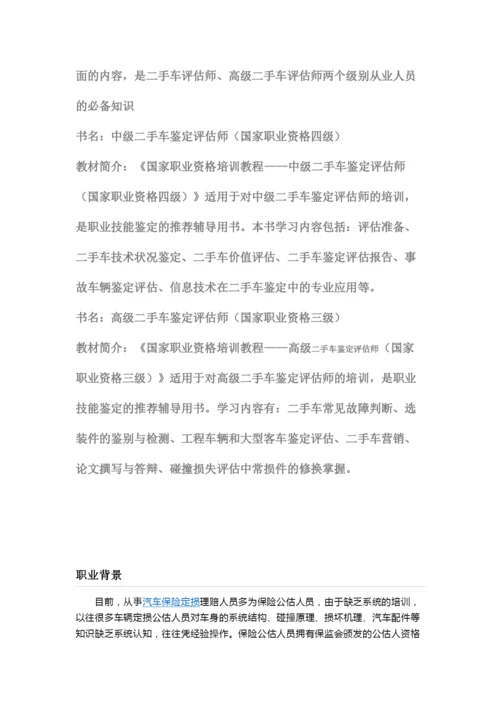 面的内容，是二手车评估师、高级二手车评估师两个级别从业人员的必备知识

书名：中级二手车鉴定评估师（国家职业资格四级）

教材简介：《国家职业资格培训教程——中级二手车鉴定评估师（国家职业资格四级）》适用于对中级二手车鉴定评估师的培训，是职业技能鉴定的推荐辅导用书。本书学习内容包括：评估准备、二手车技术状况鉴定、二手车价值评估、二手车鉴定评估报告、事故车辆鉴定评估、信息技术在二手车鉴定中的专业应用等。

书名：高级二手车鉴定评估师（国家职业资格三级）

教材简介：《国家职业资格培训教程——高级二手车鉴定评估师（国家职业资格三级）》适用于对高级二手车鉴定评估师的培训，是职业技能鉴定的推荐辅导用书。学习内容有：二手车常见故障判断、选装件的鉴别与检测、工程车辆和大型客车鉴定评估、二手车营销、论文撰写与答辩、碰撞损失评估中常损件的修换掌握。

职业背景

目前，从事汽车保险定损理赔人员多为保险公估人员，由于缺乏系统的培训，以往很多车辆定损公估人员对车身的系统结构、碰撞原理、损坏机理、汽车配件等知识缺乏系统认知，往往凭经验操作。保险公估人员拥有保监会颁发的公估人资格